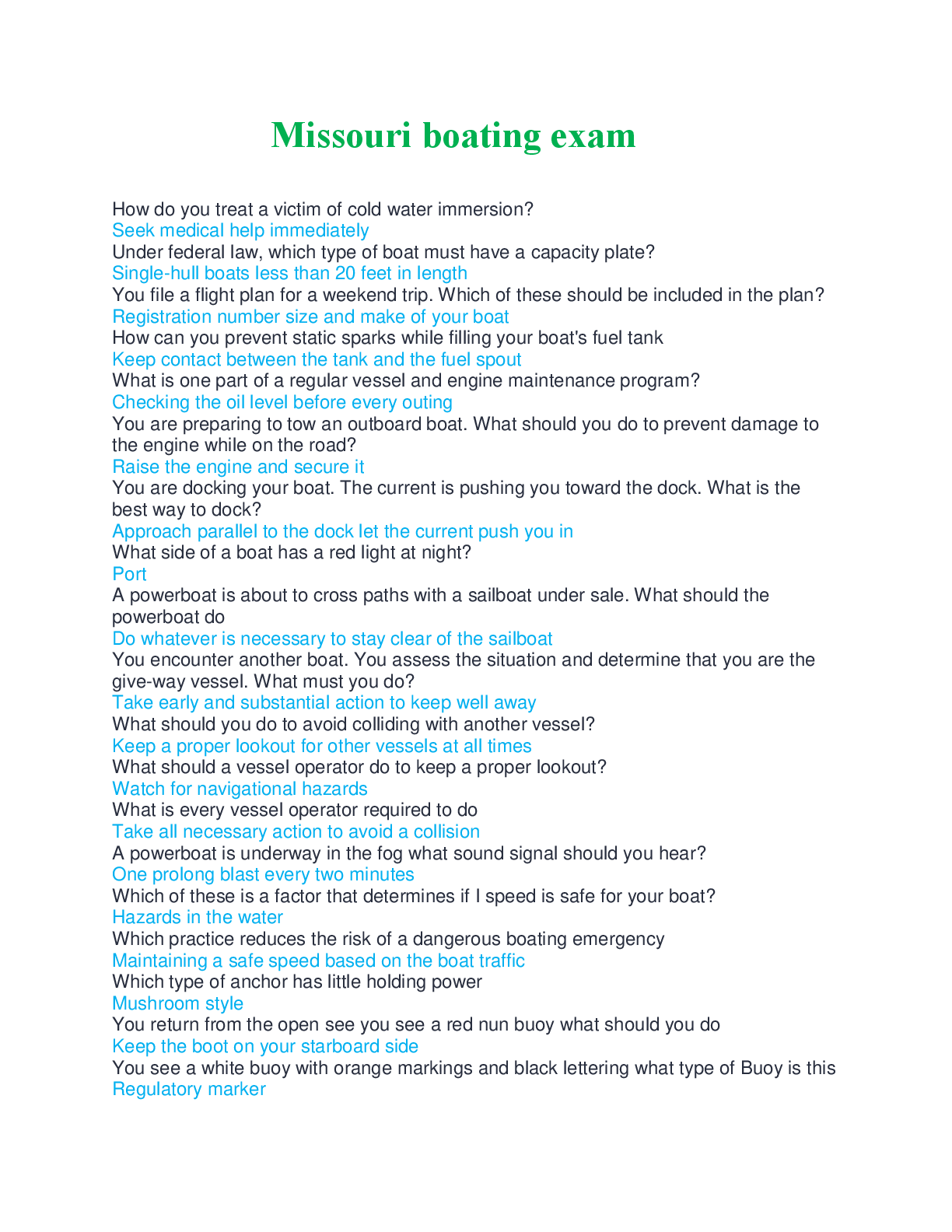 Missouri boating exam

How do you treat a victim of cold water immersion?
Seek medical help immediately
Under federal law, which type of boat must have a capacity plate?
Single-hull boats less than 20 feet in length
You file a flight plan for a weekend trip. Which of these should be included in the plan?
Registration number size and make of your boat
How can you prevent static sparks while filling your boat's fuel tank
Keep contact between the tank and the fuel spout
What is one part of a regular vessel and engine maintenance program?
Checking the oil level before every outing
You are preparing to tow an outboard boat. What should you do to prevent damage to the engine while on the road?
Raise the engine and secure it
You are docking your boat. The current is pushing you toward the dock. What is the best way to dock?
Approach parallel to the dock let the current push you in
What side of a boat has a red light at night?
Port
A powerboat is about to cross paths with a sailboat under sale. What should the powerboat do
Do whatever is necessary to stay clear of the sailboat
You encounter another boat. You assess the situation and determine that you are the give-way vessel. What must you do?
Take early and substantial action to keep well away
What should you do to avoid colliding with another vessel?
Keep a proper lookout for other vessels at all times
What should a vessel operator do to keep a proper lookout?
Watch for navigational hazards
What is every vessel operator required to do
Take all necessary action to avoid a collision
A powerboat is underway in the fog what sound signal should you hear?
One prolong blast every two minutes
Which of these is a factor that determines if I speed is safe for your boat?
Hazards in the water
Which practice reduces the risk of a dangerous boating emergency
Maintaining a safe speed based on the boat traffic
Which type of anchor has little holding power
Mushroom style
You return from the open see you see a red nun buoy what should you do
Keep the boot on your starboard side
You see a white buoy with orange markings and black lettering what type of Buoy is this
Regulatory marker